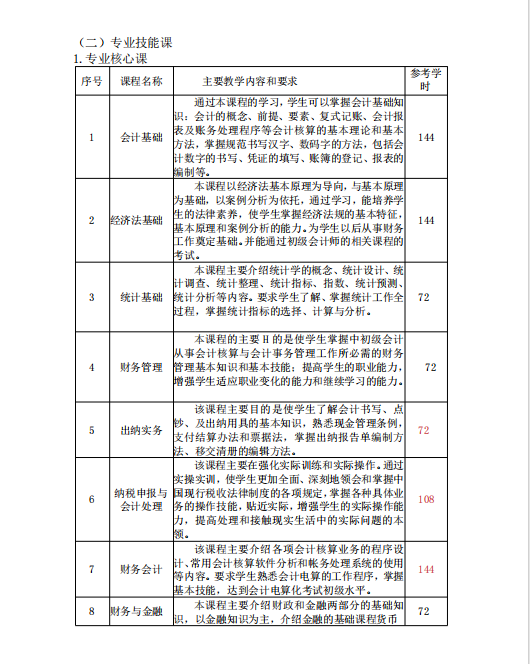 （二）专业技能课
1. 专业核心课

| 序号 | 课程名称 | 主要教学内容和要求 | 参考学时 |
|---|---|---|---|
| 1 | 会计基础 | 通过本课程的学习，学生可以掌握会计基础知识：会计的概念、前提、要素、复式记账、会计报表及账务处理程序等会计核算的基本理论和基本方法，掌握规范书写汉字、数码字的方法，包括会计数字的书写、凭证的填写、账簿的登记、报表的编制等。 | 144 |
| 2 | 经济法基础 | 本课程以经济法基本原理为导向，与基本原理为基础，以案例分析为依托，通过学习，能培养学生的法律素养，使学生掌握经济法规的基本特征，基本原理和案例分析的能力。为学生以后从事财务工作奠定基础。并能通过初级会计师的相关课程的考试。 | 144 |
| 3 | 统计基础 | 本课程主要介绍统计学的概念、统计设计、统计调查、统计整理、统计指标、指数、统计预测、统计分析等内容。要求学生了解、掌握统计工作全过程，掌握统计指标的选择、计算与分析。 | 72 |
| 4 | 财务管理 | 本课程的主要 H 的是使学生掌握中初级会计从事会计核算与会计事务管理工作所必需的财务管理基本知识和基本技能：提高学生的职业能力，增强学生适应职业变化的能力和继续学习的能力。 | 72 |
| 5 | 出纳实务 | 该课程主要目的是使学生了解会计书写、点钞、及出纳用具的基本知识，熟悉现金管理条例，支付结算办法和票据法，掌握出纳报告单编制方法、移交清册的编辑方法。 | 72 |
| 6 | 纳税申报与会计处理 | 该课程主要在强化实际训练和实际操作。通过实操实训，使学生更加全面、深刻地领会和掌握中国现行税收法律制度的各项规定，掌握各种具体业务的操作技能，贴近实际，增强学生的实际操作能力，提高处理和接触现实生活中的实际问题的本领。 | 108 |
| 7 | 财务会计 | 该课程主要介绍各项会计核算业务的程序设计、常用会计核算软件分析和帐务处理系统的使用等内容。要求学生熟悉会计电算的工作程序，掌握基本技能，达到会计电算化考试初级水平。 | 144 |
| 8 | 财务与金融 | 本课程主要介绍财政和金融两部分的基础知识，以金融知识为主，介绍金融的基础课程货币 | 72 |